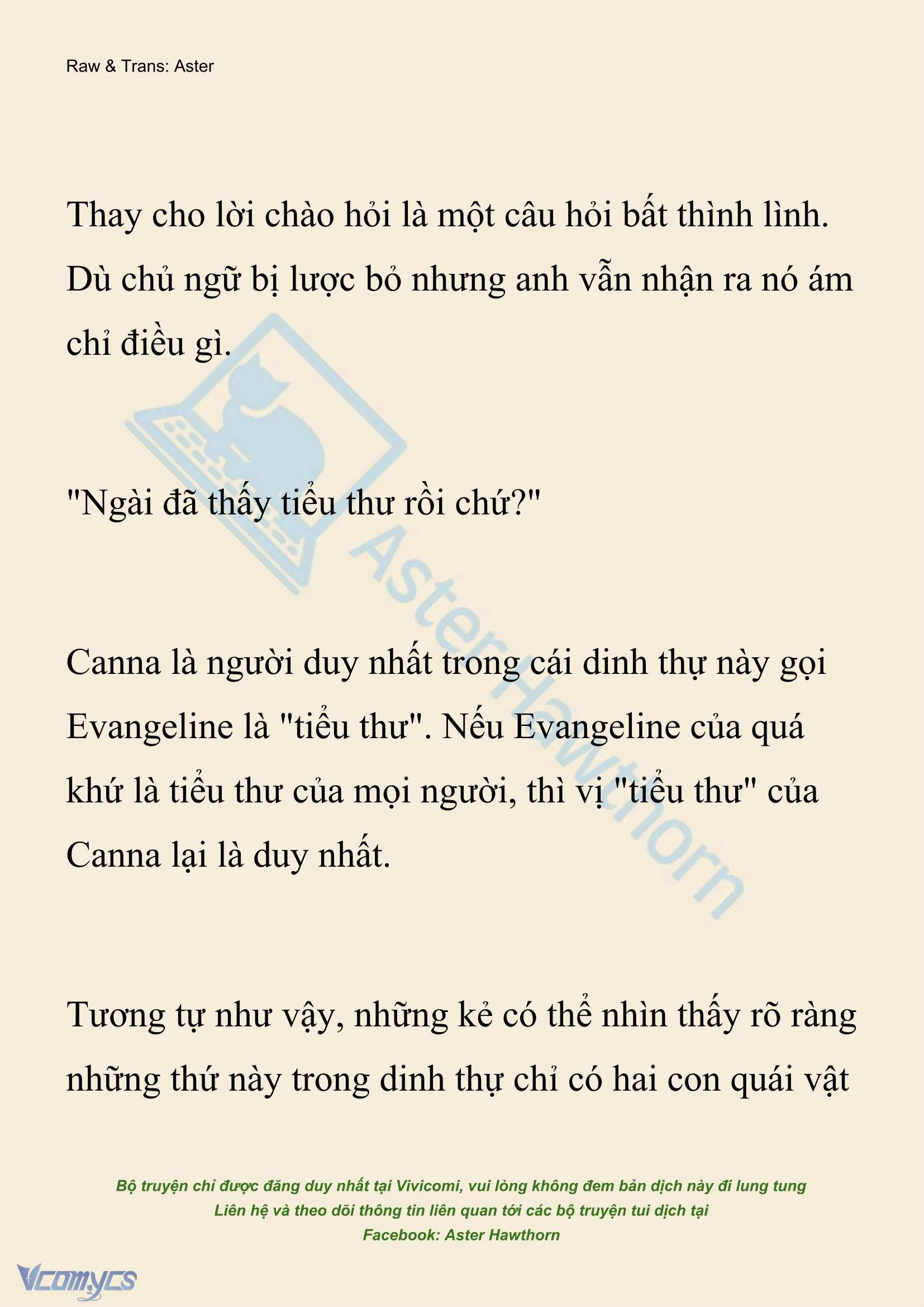 Raw & Trans: Aster

Thay cho lời chào hỏi là một câu hỏi bất thình lình. Dù chủ ngữ bị lược bỏ nhưng anh vẫn nhận ra nó ám chỉ điều gì.

"Ngài đã thấy tiểu thư rồi chứ?"

Canna là người duy nhất trong cái dinh thự này gọi Evangeline là "tiểu thư". Nếu Evangeline của quá khứ là tiểu thư của mọi người, thì vị "tiểu thư" của Canna lại là duy nhất.

Tương tự như vậy, những kẻ có thể nhìn thấy rõ ràng những thứ này trong dinh thự chỉ có hai con quái vật

AsterHawthorn

Bộ truyện chỉ được đăng duy nhất tại Vivicomi, vui lòng không đem bản dịch này đi lung tung
Liên hệ và theo dõi thông tin liên quan tới các bộ truyện tui dịch tại
Facebook: Aster Hawthorn

Vcomycs